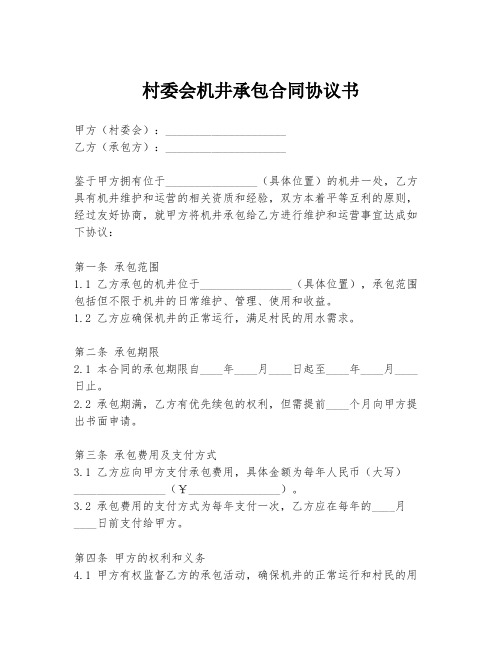 村委会机井承包合同协议书

甲方（村委会）：____________________
乙方（承包方）：____________________

鉴于甲方拥有位于________________（具体位置）的机井一处，乙方具有机井维护和运营的相关资质和经验，双方本着平等互利的原则，经过友好协商，就甲方将机井承包给乙方进行维护和运营事宜达成如下协议：

第一条 承包范围
1.1 乙方承包的机井位于________________（具体位置），承包范围包括但不限于机井的日常维护、管理、使用和收益。
1.2 乙方应确保机井的正常运行，满足村民的用水需求。

第二条 承包期限
2.1 本合同的承包期限自____年____月____日起至____年____月____日止。
2.2 承包期满，乙方有优先续包的权利，但需提前____个月向甲方提出书面申请。

第三条 承包费用及支付方式
3.1 乙方应向甲方支付承包费用，具体金额为每年人民币（大写）________________（¥________________）。
3.2 承包费用的支付方式为每年支付一次，乙方应在每年的____月____日前支付给甲方。

第四条 甲方的权利和义务
4.1 甲方有权监督乙方的承包活动，确保机井的正常运行和村民的用